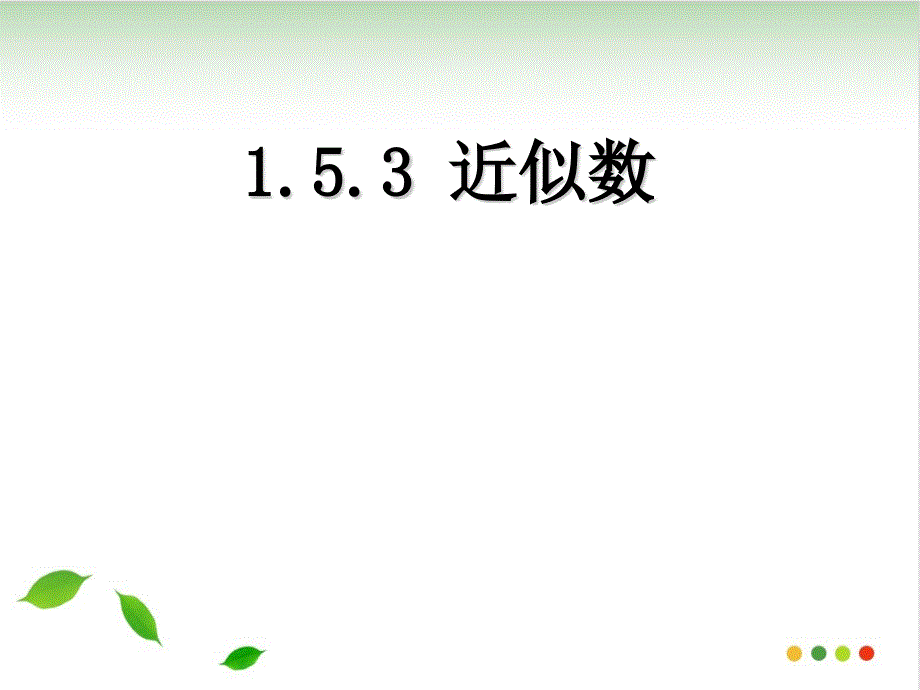 1.5.3 近似数